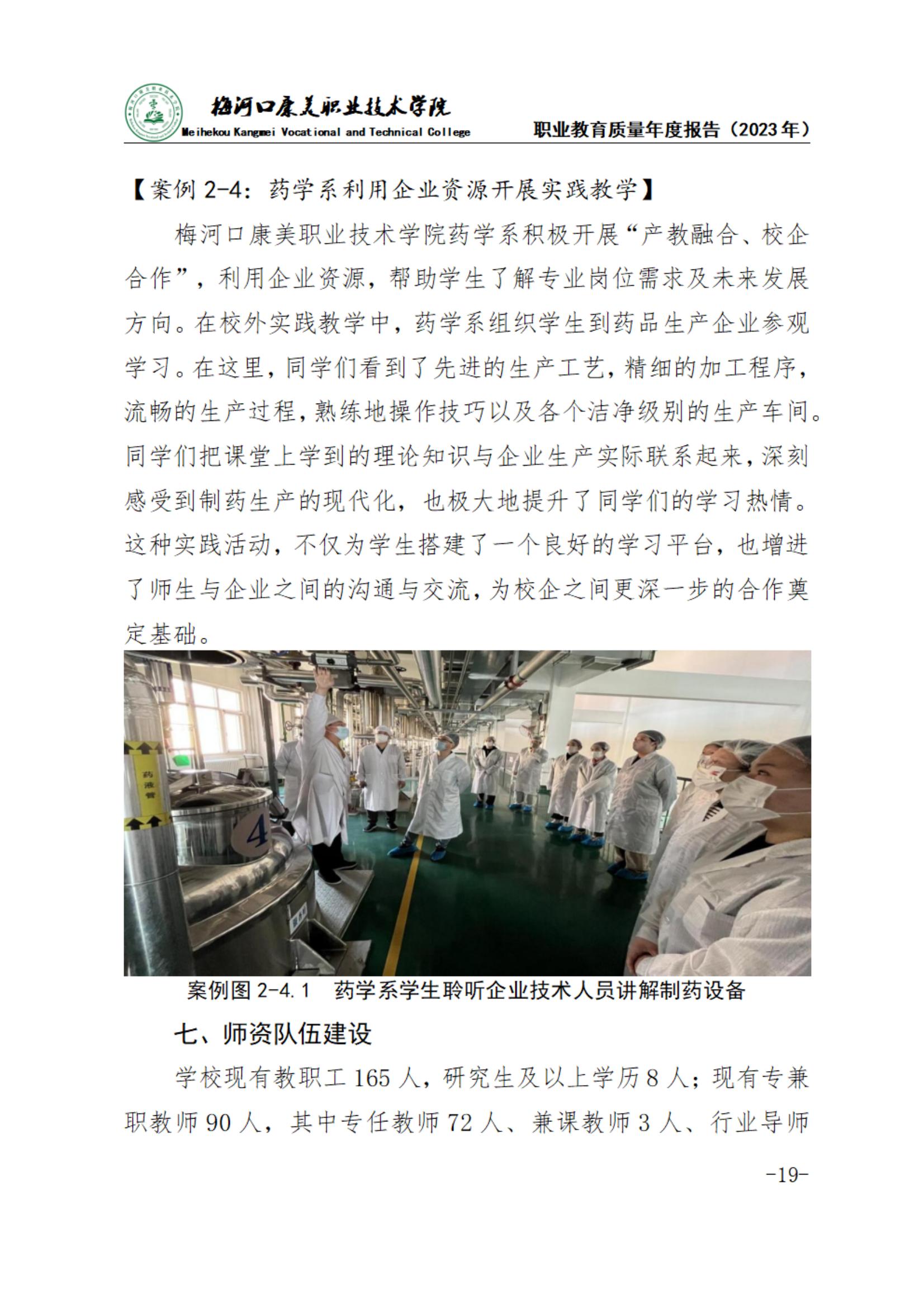 梅河口康美职业技术学院
Meihekou Kangmei Vocational and Technical College
职业教育质量年度报告（2023年）

【案例 2-4：药学系利用企业资源开展实践教学】

梅河口康美职业技术学院药学系积极开展“产教融合、校企合作”，利用企业资源，帮助学生了解专业岗位需求及未来发展方向。在校外实践教学中，药学系组织学生到药品生产企业参观学习。在这里，同学们看到了先进的生产工艺，精细的加工程序，流畅的生产过程，熟练地操作技巧以及各个洁净级别的生产车间。同学们把课堂上学到的理论知识与企业生产实际联系起来，深刻感受到制药生产的现代化，也极大地提升了同学们的学习热情。这种实践活动，不仅为学生搭建了一个良好的学习平台，也增进了师生与企业之间的沟通与交流，为校企之间更深一步的合作奠定基础。

药液管
4

案例图 2-4.1　药学系学生聆听企业技术人员讲解制药设备

七、师资队伍建设

学校现有教职工 165 人，研究生及以上学历 8 人；现有专兼职教师 90 人，其中专任教师 72 人、兼课教师 3 人、行业导师

-19-